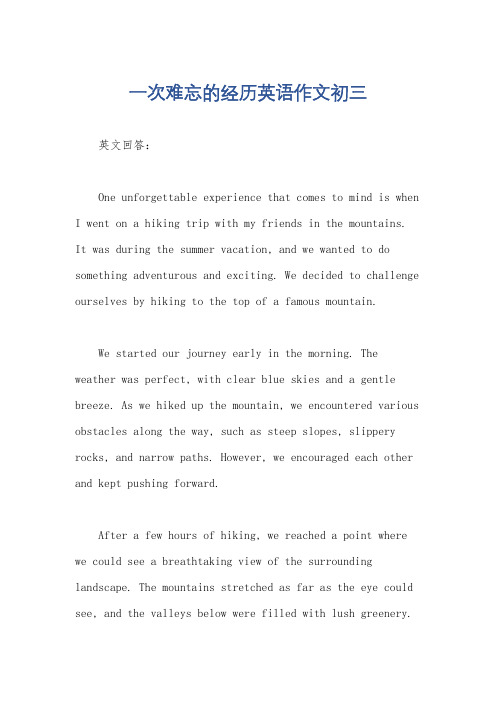 一次难忘的经历英语作文初三

英文回答：

One unforgettable experience that comes to mind is when I went on a hiking trip with my friends in the mountains. It was during the summer vacation, and we wanted to do something adventurous and exciting. We decided to challenge ourselves by hiking to the top of a famous mountain.

We started our journey early in the morning. The weather was perfect, with clear blue skies and a gentle breeze. As we hiked up the mountain, we encountered various obstacles along the way, such as steep slopes, slippery rocks, and narrow paths. However, we encouraged each other and kept pushing forward.

After a few hours of hiking, we reached a point where we could see a breathtaking view of the surrounding landscape. The mountains stretched as far as the eye could see, and the valleys below were filled with lush greenery.